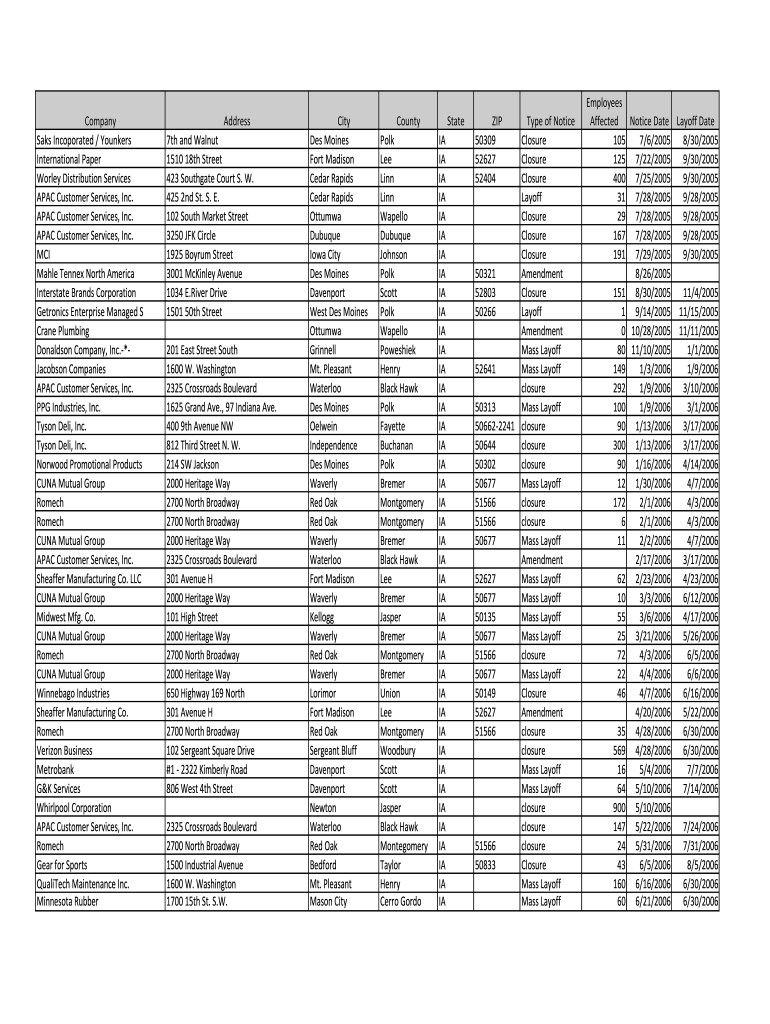 | Company | Address | City | County | State | ZIP | Type of Notice | Employees Affected | Notice Date | Layoff Date |
|---|---|---|---|---|---|---|---|---|---|
| Saks Incoporated / Younkers | 7th and Walnut | Des Moines | Polk | IA | 50309 | Closure | 105 | 7/6/2005 | 8/30/2005 |
| International Paper | 1510 18th Street | Fort Madison | Lee | IA | 52627 | Closure | 125 | 7/22/2005 | 9/30/2005 |
| Worley Distribution Services | 423 Southgate Court S. W. | Cedar Rapids | Linn | IA | 52404 | Closure | 400 | 7/25/2005 | 9/30/2005 |
| APAC Customer Services, Inc. | 425 2nd St. S. E. | Cedar Rapids | Linn | IA | | Layoff | 31 | 7/28/2005 | 9/28/2005 |
| APAC Customer Services, Inc. | 102 South Market Street | Ottumwa | Wapello | IA | | Closure | 29 | 7/28/2005 | 9/28/2005 |
| APAC Customer Services, Inc. | 3250 JFK Circle | Dubuque | Dubuque | IA | | Closure | 167 | 7/28/2005 | 9/28/2005 |
| MCI | 1925 Boyrum Street | Iowa City | Johnson | IA | | Closure | 191 | 7/29/2005 | 9/30/2005 |
| Mahle Tennex North America | 3001 McKinley Avenue | Des Moines | Polk | IA | 50321 | Amendment | | 8/26/2005 | |
| Interstate Brands Corporation | 1034 E.River Drive | Davenport | Scott | IA | 52803 | Closure | 151 | 8/30/2005 | 11/4/2005 |
| Getronics Enterprise Managed S | 1501 50th Street | West Des Moines | Polk | IA | 50266 | Layoff | 1 | 9/14/2005 | 11/15/2005 |
| Crane Plumbing | | Ottumwa | Wapello | IA | | Amendment | 0 | 10/28/2005 | 11/11/2005 |
| Donaldson Company, Inc.-*- | 201 East Street South | Grinnell | Poweshiek | IA | | Mass Layoff | 80 | 11/10/2005 | 1/1/2006 |
| Jacobson Companies | 1600 W. Washington | Mt. Pleasant | Henry | IA | 52641 | Mass Layoff | 149 | 1/3/2006 | 1/9/2006 |
| APAC Customer Services, Inc. | 2325 Crossroads Boulevard | Waterloo | Black Hawk | IA | | closure | 292 | 1/9/2006 | 3/10/2006 |
| PPG Industries, Inc. | 1625 Grand Ave., 97 Indiana Ave. | Des Moines | Polk | IA | 50313 | Mass Layoff | 100 | 1/9/2006 | 3/1/2006 |
| Tyson Deli, Inc. | 400 9th Avenue NW | Oelwein | Fayette | IA | 50662-2241 | closure | 90 | 1/13/2006 | 3/17/2006 |
| Tyson Deli, Inc. | 812 Third Street N. W. | Independence | Buchanan | IA | 50644 | closure | 300 | 1/13/2006 | 3/17/2006 |
| Norwood Promotional Products | 214 SW Jackson | Des Moines | Polk | IA | 50302 | closure | 90 | 1/16/2006 | 4/14/2006 |
| CUNA Mutual Group | 2000 Heritage Way | Waverly | Bremer | IA | 50677 | Mass Layoff | 12 | 1/30/2006 | 4/7/2006 |
| Romech | 2700 North Broadway | Red Oak | Montgomery | IA | 51566 | closure | 172 | 2/1/2006 | 4/3/2006 |
| Romech | 2700 North Broadway | Red Oak | Montgomery | IA | 51566 | closure | 6 | 2/1/2006 | 4/3/2006 |
| CUNA Mutual Group | 2000 Heritage Way | Waverly | Bremer | IA | 50677 | Mass Layoff | 11 | 2/2/2006 | 4/7/2006 |
| APAC Customer Services, Inc. | 2325 Crossroads Boulevard | Waterloo | Black Hawk | IA | | Amendment | | 2/17/2006 | 3/17/2006 |
| Sheaffer Manufacturing Co. LLC | 301 Avenue H | Fort Madison | Lee | IA | 52627 | Mass Layoff | 62 | 2/23/2006 | 4/23/2006 |
| CUNA Mutual Group | 2000 Heritage Way | Waverly | Bremer | IA | 50677 | Mass Layoff | 10 | 3/3/2006 | 6/12/2006 |
| Midwest Mfg. Co. | 101 High Street | Kellogg | Jasper | IA | 50135 | Mass Layoff | 55 | 3/6/2006 | 4/17/2006 |
| CUNA Mutual Group | 2000 Heritage Way | Waverly | Bremer | IA | 50677 | Mass Layoff | 25 | 3/21/2006 | 5/26/2006 |
| Romech | 2700 North Broadway | Red Oak | Montgomery | IA | 51566 | closure | 72 | 4/3/2006 | 6/5/2006 |
| CUNA Mutual Group | 2000 Heritage Way | Waverly | Bremer | IA | 50677 | Mass Layoff | 22 | 4/4/2006 | 6/6/2006 |
| Winnebago Industries | 650 Highway 169 North | Lorimor | Union | IA | 50149 | Closure | 46 | 4/7/2006 | 6/16/2006 |
| Sheaffer Manufacturing Co. | 301 Avenue H | Fort Madison | Lee | IA | 52627 | Amendment | | 4/20/2006 | 5/22/2006 |
| Romech | 2700 North Broadway | Red Oak | Montgomery | IA | 51566 | closure | 35 | 4/28/2006 | 6/30/2006 |
| Verizon Business | 102 Sergeant Square Drive | Sergeant Bluff | Woodbury | IA | | closure | 569 | 4/28/2006 | 6/30/2006 |
| Metrobank | #1 - 2322 Kimberly Road | Davenport | Scott | IA | | Mass Layoff | 16 | 5/4/2006 | 7/7/2006 |
| G&K Services | 806 West 4th Street | Davenport | Scott | IA | | Mass Layoff | 64 | 5/10/2006 | 7/14/2006 |
| Whirlpool Corporation | | Newton | Jasper | IA | | closure | 900 | 5/10/2006 | |
| APAC Customer Services, Inc. | 2325 Crossroads Boulevard | Waterloo | Black Hawk | IA | | closure | 147 | 5/22/2006 | 7/24/2006 |
| Romech | 2700 North Broadway | Red Oak | Montegomery | IA | 51566 | closure | 24 | 5/31/2006 | 7/31/2006 |
| Gear for Sports | 1500 Industrial Avenue | Bedford | Taylor | IA | 50833 | Closure | 43 | 6/5/2006 | 8/5/2006 |
| QualTech Maintenance Inc. | 1600 W. Washington | Mt. Pleasant | Henry | IA | | Mass Layoff | 160 | 6/16/2006 | 6/30/2006 |
| Minnesota Rubber | 1700 15th St. S.W. | Mason City | Cerro Gordo | IA | | Mass Layoff | 60 | 6/21/2006 | 6/30/2006 |